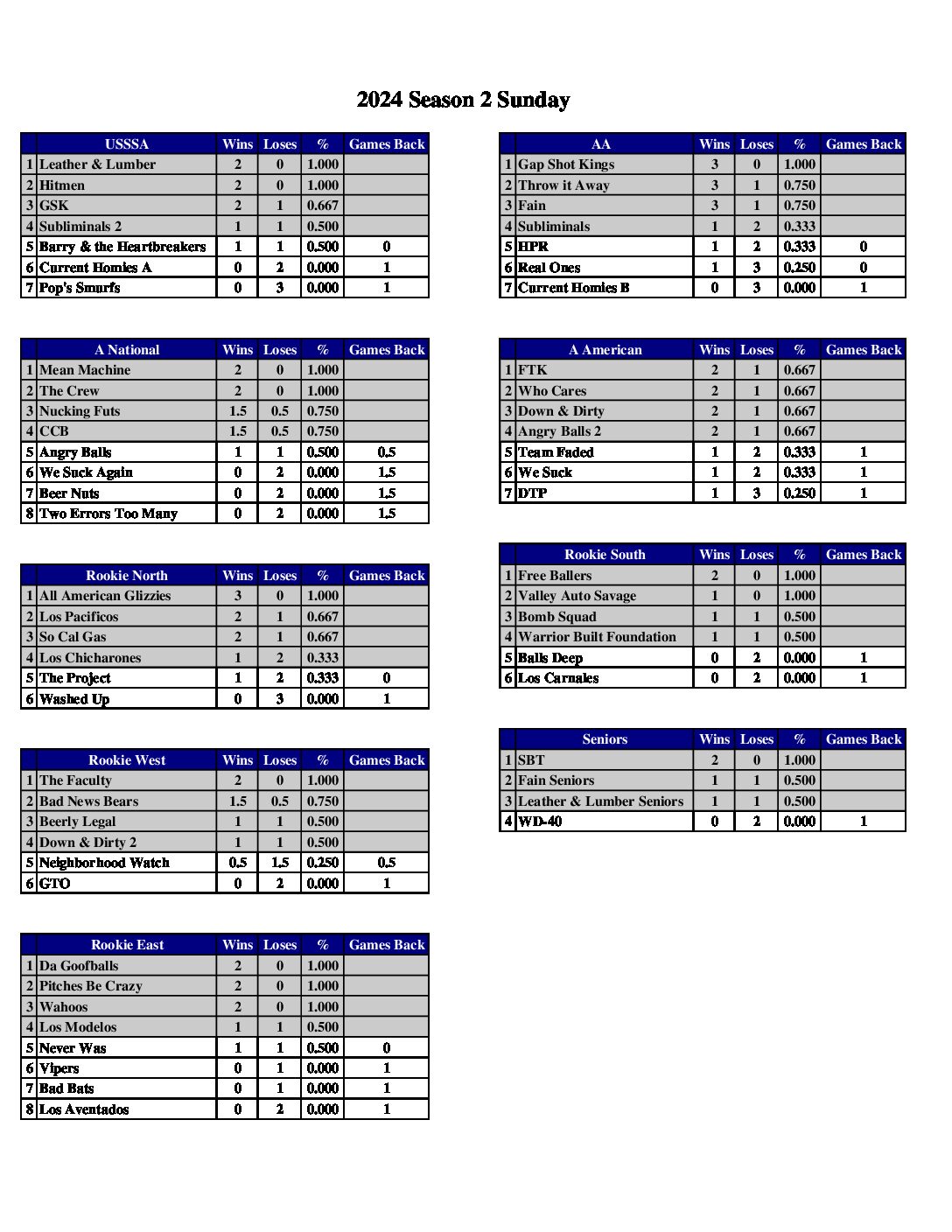 2024 Season 2 Sunday

| | USSSA | Wins | Loses | % | Games Back |
|---|---|---|---|---|---|
| 1 | Leather & Lumber | 2 | 0 | 1.000 | |
| 2 | Hitmen | 2 | 0 | 1.000 | |
| 3 | GSK | 2 | 1 | 0.667 | |
| 4 | Subliminals 2 | 1 | 1 | 0.500 | |
| 5 | Barry & the Heartbreakers | 1 | 1 | 0.500 | 0 |
| 6 | Current Homies A | 0 | 2 | 0.000 | 1 |
| 7 | Pop's Smurfs | 0 | 3 | 0.000 | 1 |

| | A National | Wins | Loses | % | Games Back |
|---|---|---|---|---|---|
| 1 | Mean Machine | 2 | 0 | 1.000 | |
| 2 | The Crew | 2 | 0 | 1.000 | |
| 3 | Nucking Futs | 1.5 | 0.5 | 0.750 | |
| 4 | CCB | 1.5 | 0.5 | 0.750 | |
| 5 | Angry Balls | 1 | 1 | 0.500 | 0.5 |
| 6 | We Suck Again | 0 | 2 | 0.000 | 1.5 |
| 7 | Beer Nuts | 0 | 2 | 0.000 | 1.5 |
| 8 | Two Errors Too Many | 0 | 2 | 0.000 | 1.5 |

| | Rookie North | Wins | Loses | % | Games Back |
|---|---|---|---|---|---|
| 1 | All American Glizzies | 3 | 0 | 1.000 | |
| 2 | Los Pacificos | 2 | 1 | 0.667 | |
| 3 | So Cal Gas | 2 | 1 | 0.667 | |
| 4 | Los Chicharones | 1 | 2 | 0.333 | |
| 5 | The Project | 1 | 2 | 0.333 | 0 |
| 6 | Washed Up | 0 | 3 | 0.000 | 1 |

| | Rookie West | Wins | Loses | % | Games Back |
|---|---|---|---|---|---|
| 1 | The Faculty | 2 | 0 | 1.000 | |
| 2 | Bad News Bears | 1.5 | 0.5 | 0.750 | |
| 3 | Beerly Legal | 1 | 1 | 0.500 | |
| 4 | Down & Dirty 2 | 1 | 1 | 0.500 | |
| 5 | Neighborhood Watch | 0.5 | 1.5 | 0.250 | 0.5 |
| 6 | GTO | 0 | 2 | 0.000 | 1 |

| | Rookie East | Wins | Loses | % | Games Back |
|---|---|---|---|---|---|
| 1 | Da Goofballs | 2 | 0 | 1.000 | |
| 2 | Pitches Be Crazy | 2 | 0 | 1.000 | |
| 3 | Wahoos | 2 | 0 | 1.000 | |
| 4 | Los Modelos | 1 | 1 | 0.500 | |
| 5 | Never Was | 1 | 1 | 0.500 | 0 |
| 6 | Vipers | 0 | 1 | 0.000 | 1 |
| 7 | Bad Bats | 0 | 1 | 0.000 | 1 |
| 8 | Los Aventados | 0 | 2 | 0.000 | 1 |

| | AA | Wins | Loses | % | Games Back |
|---|---|---|---|---|---|
| 1 | Gap Shot Kings | 3 | 0 | 1.000 | |
| 2 | Throw it Away | 3 | 1 | 0.750 | |
| 3 | Fain | 3 | 1 | 0.750 | |
| 4 | Subliminals | 1 | 2 | 0.333 | |
| 5 | HPR | 1 | 2 | 0.333 | 0 |
| 6 | Real Ones | 1 | 3 | 0.250 | 0 |
| 7 | Current Homies B | 0 | 3 | 0.000 | 1 |

| | A American | Wins | Loses | % | Games Back |
|---|---|---|---|---|---|
| 1 | FTK | 2 | 1 | 0.667 | |
| 2 | Who Cares | 2 | 1 | 0.667 | |
| 3 | Down & Dirty | 2 | 1 | 0.667 | |
| 4 | Angry Balls 2 | 2 | 1 | 0.667 | |
| 5 | Team Faded | 1 | 2 | 0.333 | 1 |
| 6 | We Suck | 1 | 2 | 0.333 | 1 |
| 7 | DTP | 1 | 3 | 0.250 | 1 |

| | Rookie South | Wins | Loses | % | Games Back |
|---|---|---|---|---|---|
| 1 | Free Ballers | 2 | 0 | 1.000 | |
| 2 | Valley Auto Savage | 1 | 0 | 1.000 | |
| 3 | Bomb Squad | 1 | 1 | 0.500 | |
| 4 | Warrior Built Foundation | 1 | 1 | 0.500 | |
| 5 | Balls Deep | 0 | 2 | 0.000 | 1 |
| 6 | Los Carnales | 0 | 2 | 0.000 | 1 |

| | Seniors | Wins | Loses | % | Games Back |
|---|---|---|---|---|---|
| 1 | SBT | 2 | 0 | 1.000 | |
| 2 | Fain Seniors | 1 | 1 | 0.500 | |
| 3 | Leather & Lumber Seniors | 1 | 1 | 0.500 | |
| 4 | WD-40 | 0 | 2 | 0.000 | 1 |